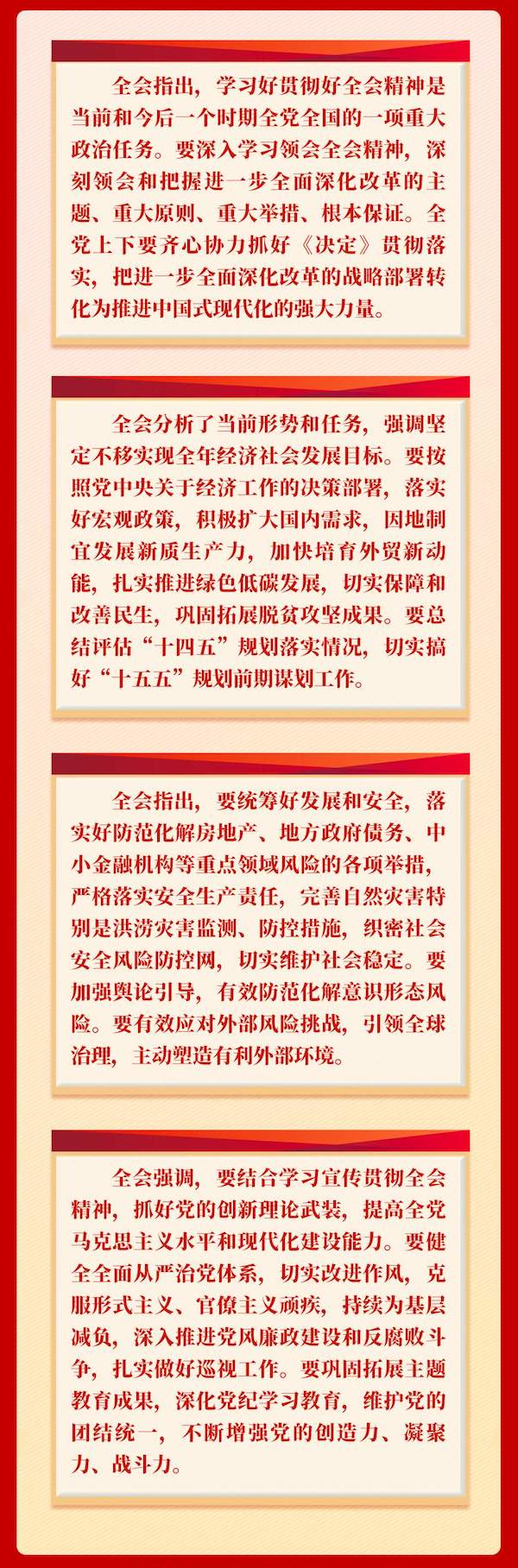 全会指出，学习好贯彻好全会精神是当前和今后一个时期全党全国的一项重大政治任务。要深入学习领会全会精神，深刻领会和把握进一步全面深化改革的主题、重大原则、重大举措、根本保证。全党上下要齐心协力抓好《决定》贯彻落实，把进一步全面深化改革的战略部署转化为推进中国式现代化的强大力量。

全会分析了当前形势和任务，强调坚定不移实现全年经济社会发展目标。要按照党中央关于经济工作的决策部署，落实好宏观政策，积极扩大国内需求，因地制宜发展新质生产力，加快培育外贸新动能，扎实推进绿色低碳发展，切实保障和改善民生，巩固拓展脱贫攻坚成果。要总结评估“十四五”规划落实情况，切实搞好“十五五”规划前期谋划工作。

全会指出，要统筹好发展和安全，落实好防范化解房地产、地方政府债务、中小金融机构等重点领域风险的各项举措，严格落实安全生产责任，完善自然灾害特别是洪涝灾害监测、防控措施，织密社会安全风险防控网，切实维护社会稳定。要加强舆论引导，有效防范化解意识形态风险。要有效应对外部风险挑战，引领全球治理，主动塑造有利外部环境。

全会强调，要结合学习宣传贯彻全会精神，抓好党的创新理论武装，提高全党马克思主义水平和现代化建设能力。要健全全面从严治党体系，切实改进作风，克服形式主义、官僚主义顽疾，持续为基层减负，深入推进党风廉政建设和反腐败斗争，扎实做好巡视工作。要巩固拓展主题教育成果，深化党纪学习教育，维护党的团结统一，不断增强党的创造力、凝聚力、战斗力。